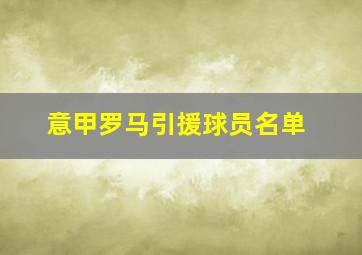 意甲罗马引援球员名单